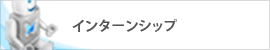 インターンシップ